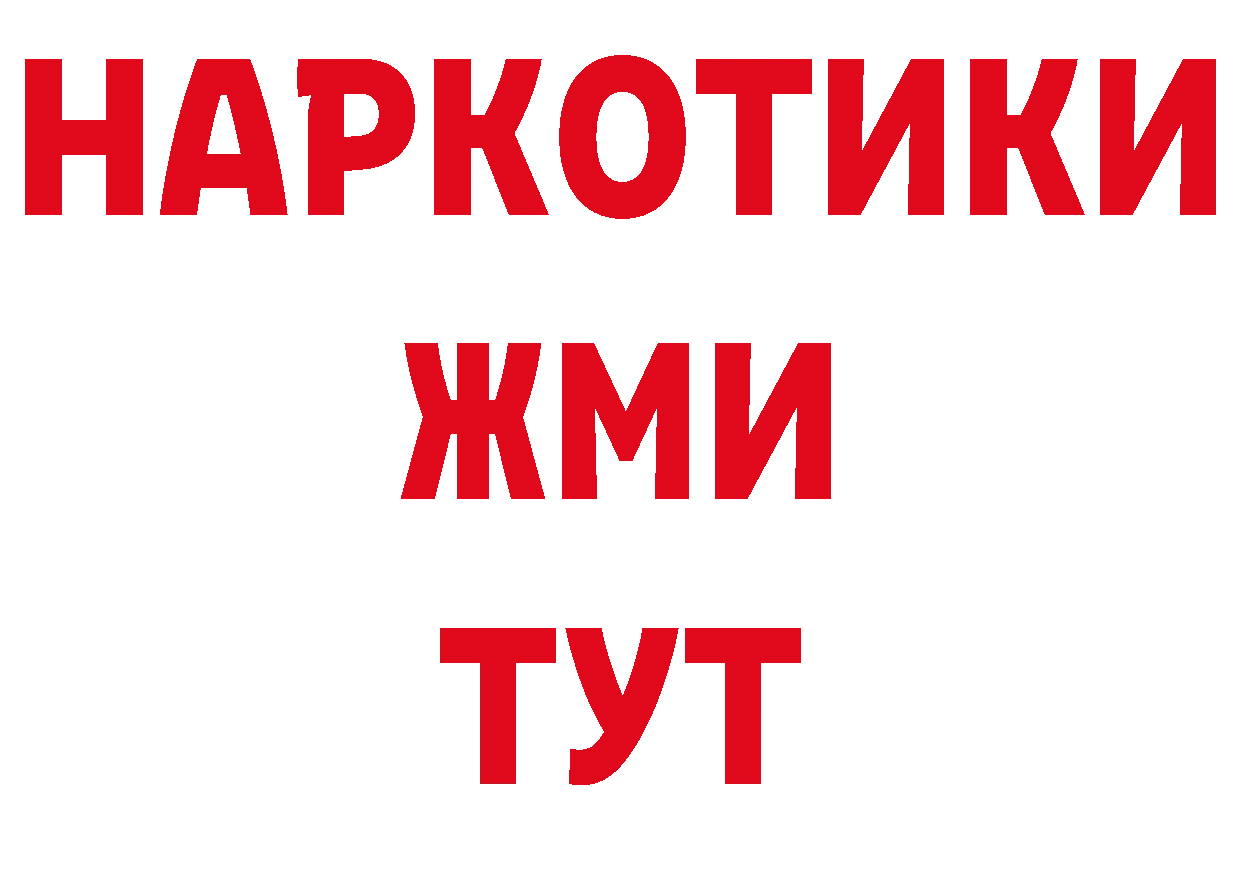 НАРКОТИКИ
ЖМИ
ТУТ